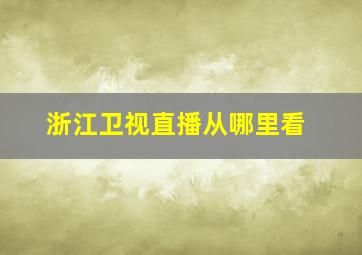 浙江卫视直播从哪里看